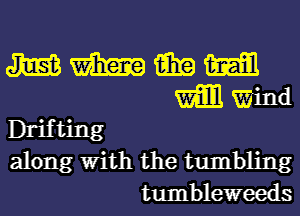 Just where the trail
will wind
Drifting
along with the tumbling
tumbleweeds